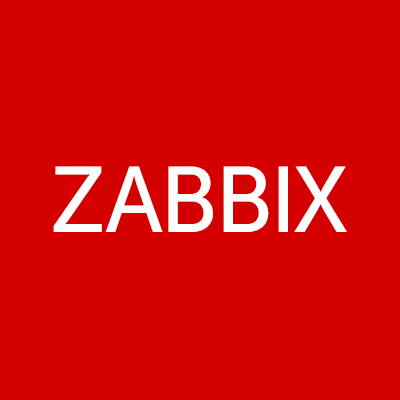 ZABBIX